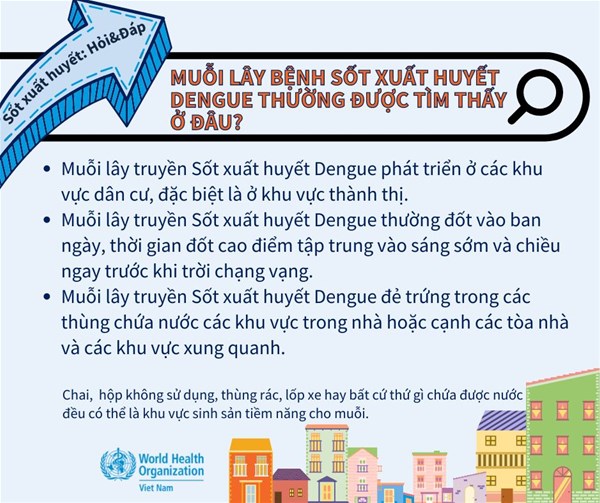 Sốt xuất huyết: Hỏi&Đáp

MUỖI LÂY BỆNH SỐT XUẤT HUYẾT DENGUE THƯỜNG ĐƯỢC TÌM THẤY Ở ĐÂU?

• Muỗi lây truyền Sốt xuất huyết Dengue phát triển ở các khu vực dân cư, đặc biệt là ở khu vực thành thị.
• Muỗi lây truyền Sốt xuất huyết Dengue thường đốt vào ban ngày, thời gian đốt cao điểm tập trung vào sáng sớm và chiều ngay trước khi trời chạng vạng.
• Muỗi lây truyền Sốt xuất huyết Dengue đẻ trứng trong các thùng chứa nước các khu vực trong nhà hoặc cạnh các tòa nhà và các khu vực xung quanh.

Chai, hộp không sử dụng, thùng rác, lốp xe hay bất cứ thứ gì chứa được nước đều có thể là khu vực sinh sản tiềm năng cho muỗi.

World Health Organization
Viet Nam